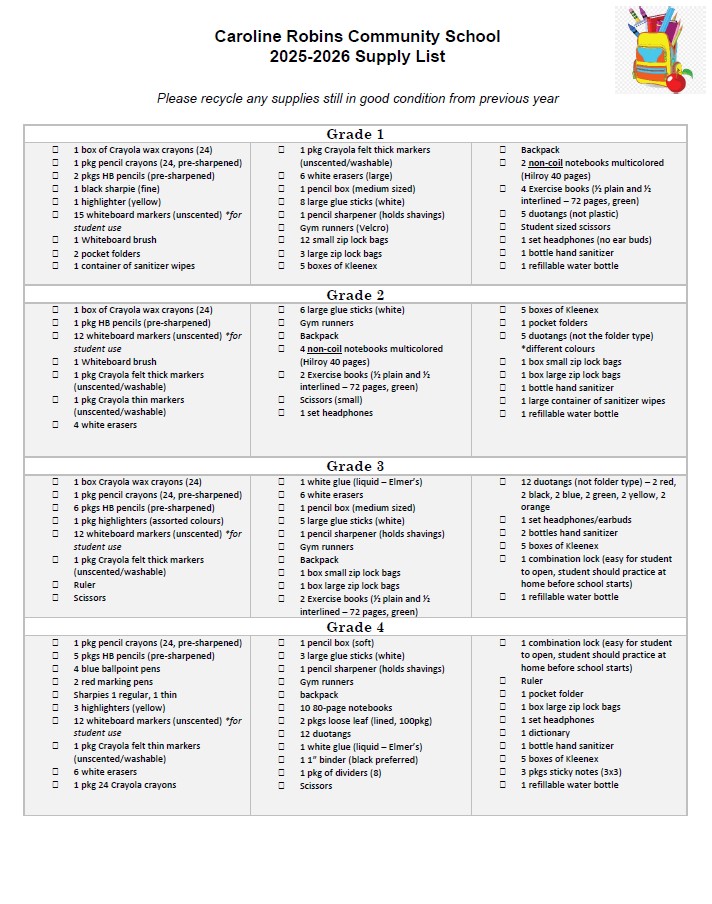 Caroline Robins Community School
2025-2026 Supply List

Please recycle any supplies still in good condition from previous year

Grade 1

☐ 1 box of Crayola wax crayons (24)
☐ 1 pkg pencil crayons (24, pre-sharpened)
☐ 2 pkgs HB pencils (pre-sharpened)
☐ 1 black sharpie (fine)
☐ 1 highlighter (yellow)
☐ 15 whiteboard markers (unscented) *for student use
☐ 1 Whiteboard brush
☐ 2 pocket folders
☐ 1 container of sanitizer wipes

☐ 1 pkg Crayola felt thick markers (unscented/washable)
☐ 6 white erasers (large)
☐ 1 pencil box (medium sized)
☐ 8 large glue sticks (white)
☐ 1 pencil sharpener (holds shavings)
☐ Gym runners (Velcro)
☐ 12 small zip lock bags
☐ 3 large zip lock bags
☐ 5 boxes of Kleenex

☐ Backpack
☐ 2 non-coil notebooks multicolored (Hilroy 40 pages)
☐ 4 Exercise books (½ plain and ½ interlined – 72 pages, green)
☐ 5 duotangs (not plastic)
☐ Student sized scissors
☐ 1 set headphones (no ear buds)
☐ 1 bottle hand sanitizer
☐ 1 refillable water bottle

Grade 2

☐ 1 box of Crayola wax crayons (24)
☐ 1 pkg HB pencils (pre-sharpened)
☐ 12 whiteboard markers (unscented) *for student use
☐ 1 Whiteboard brush
☐ 1 pkg Crayola felt thick markers (unscented/washable)
☐ 1 pkg Crayola thin markers (unscented/washable)
☐ 4 white erasers

☐ 6 large glue sticks (white)
☐ Gym runners
☐ Backpack
☐ 4 non-coil notebooks multicolored (Hilroy 40 pages)
☐ 2 Exercise books (½ plain and ½ interlined – 72 pages, green)
☐ Scissors (small)
☐ 1 set headphones

☐ 5 boxes of Kleenex
☐ 1 pocket folders
☐ 5 duotangs (not the folder type) *different colours
☐ 1 box small zip lock bags
☐ 1 box large zip lock bags
☐ 1 bottle hand sanitizer
☐ 1 large container of sanitizer wipes
☐ 1 refillable water bottle

Grade 3

☐ 1 box Crayola wax crayons (24)
☐ 1 pkg pencil crayons (24, pre-sharpened)
☐ 6 pkgs HB pencils (pre-sharpened)
☐ 1 pkg highlighters (assorted colours)
☐ 12 whiteboard markers (unscented) *for student use
☐ 1 pkg Crayola felt thick markers (unscented/washable)
☐ Ruler
☐ Scissors

☐ 1 white glue (liquid – Elmer's)
☐ 6 white erasers
☐ 1 pencil box (medium sized)
☐ 5 large glue sticks (white)
☐ 1 pencil sharpener (holds shavings)
☐ Gym runners
☐ Backpack
☐ 1 box small zip lock bags
☐ 1 box large zip lock bags
☐ 2 Exercise books (½ plain and ½ interlined – 72 pages, green)

☐ 12 duotangs (not folder type) – 2 red, 2 black, 2 blue, 2 green, 2 yellow, 2 orange
☐ 1 set headphones/earbuds
☐ 2 bottles hand sanitizer
☐ 5 boxes of Kleenex
☐ 1 combination lock (easy for student to open, student should practice at home before school starts)
☐ 1 refillable water bottle

Grade 4

☐ 1 pkg pencil crayons (24, pre-sharpened)
☐ 5 pkgs HB pencils (pre-sharpened)
☐ 4 blue ballpoint pens
☐ 2 red marking pens
☐ Sharpies 1 regular, 1 thin
☐ 3 highlighters (yellow)
☐ 12 whiteboard markers (unscented) *for student use
☐ 1 pkg Crayola felt thin markers (unscented/washable)
☐ 6 white erasers
☐ 1 pkg 24 Crayola crayons

☐ 1 pencil box (soft)
☐ 3 large glue sticks (white)
☐ 1 pencil sharpener (holds shavings)
☐ Gym runners
☐ backpack
☐ 10 80-page notebooks
☐ 2 pkgs loose leaf (lined, 100pkg)
☐ 12 duotangs
☐ 1 white glue (liquid – Elmer's)
☐ 1 1" binder (black preferred)
☐ 1 pkg of dividers (8)
☐ Scissors

☐ 1 combination lock (easy for student to open, student should practice at home before school starts)
☐ Ruler
☐ 1 pocket folder
☐ 1 box large zip lock bags
☐ 1 set headphones
☐ 1 dictionary
☐ 1 bottle hand sanitizer
☐ 5 boxes of Kleenex
☐ 3 pkgs sticky notes (3x3)
☐ 1 refillable water bottle